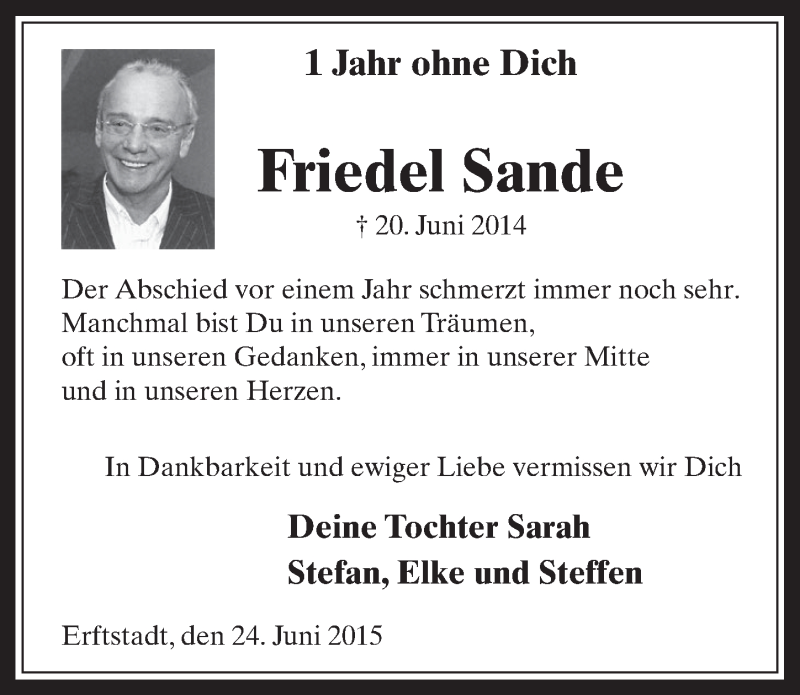 1 Jahr ohne Dich

Friedel Sande

† 20. Juni 2014

Der Abschied vor einem Jahr schmerzt immer noch sehr. Manchmal bist Du in unseren Träumen, oft in unseren Gedanken, immer in unserer Mitte und in unseren Herzen.

In Dankbarkeit und ewiger Liebe vermissen wir Dich

Deine Tochter Sarah
Stefan, Elke und Steffen

Erftstadt, den 24. Juni 2015